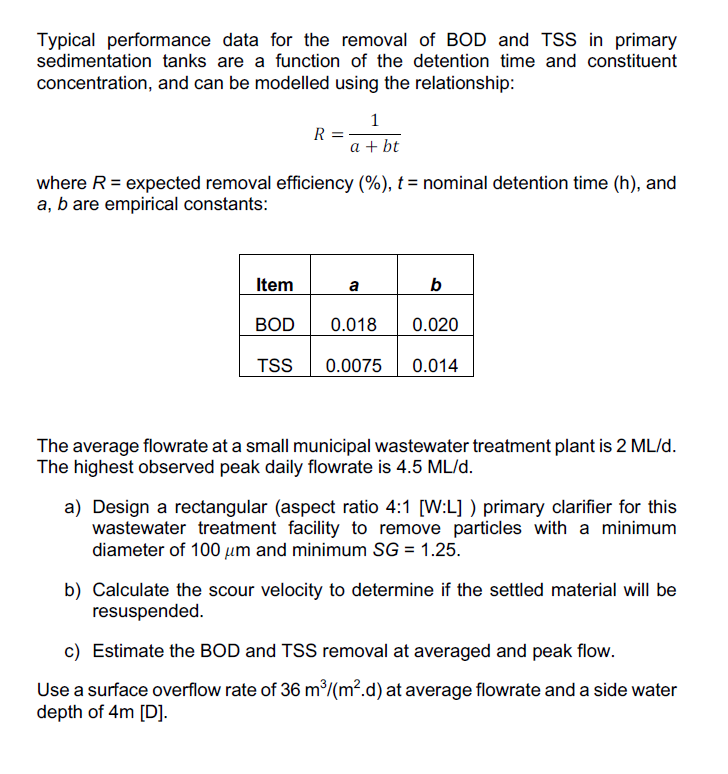 Typical performance data for the removal of BOD and TSS in primary sedimentation tanks are a function of the detention time and constituent concentration, and can be modelled using the relationship:

$R = \frac{1}{a + bt}$

where $R$ = expected removal efficiency (%), $t$ = nominal detention time (h), and $a$, $b$ are empirical constants:

| Item | a | b |
|---|---|---|
| BOD | 0.018 | 0.020 |
| TSS | 0.0075 | 0.014 |

The average flowrate at a small municipal wastewater treatment plant is 2 ML/d. The highest observed peak daily flowrate is 4.5 ML/d.

a) Design a rectangular (aspect ratio 4:1 [W:L] ) primary clarifier for this wastewater treatment facility to remove particles with a minimum diameter of 100 $\mu$m and minimum $SG$ = 1.25.

b) Calculate the scour velocity to determine if the settled material will be resuspended.

c) Estimate the BOD and TSS removal at averaged and peak flow.

Use a surface overflow rate of 36 $m^3/(m^2.d)$ at average flowrate and a side water depth of 4m [D].